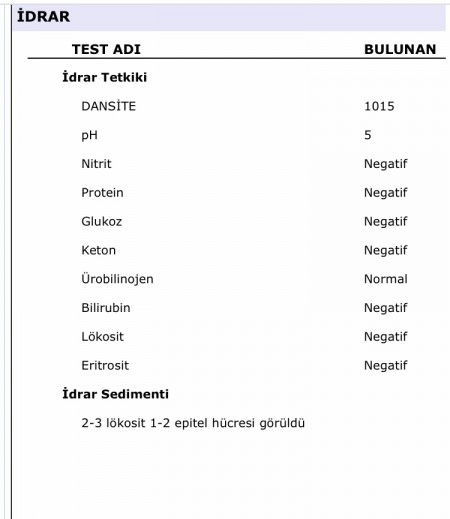 İDRAR

| TEST ADI | BULUNAN |
|---|---|
| **İdrar Tetkiki** | |
| DANSİTE | 1015 |
| pH | 5 |
| Nitrit | Negatif |
| Protein | Negatif |
| Glukoz | Negatif |
| Keton | Negatif |
| Ürobilinojen | Normal |
| Bilirubin | Negatif |
| Lökosit | Negatif |
| Eritrosit | Negatif |
| **İdrar Sedimenti** | |
| 2-3 lökosit 1-2 epitel hücresi görüldü | |